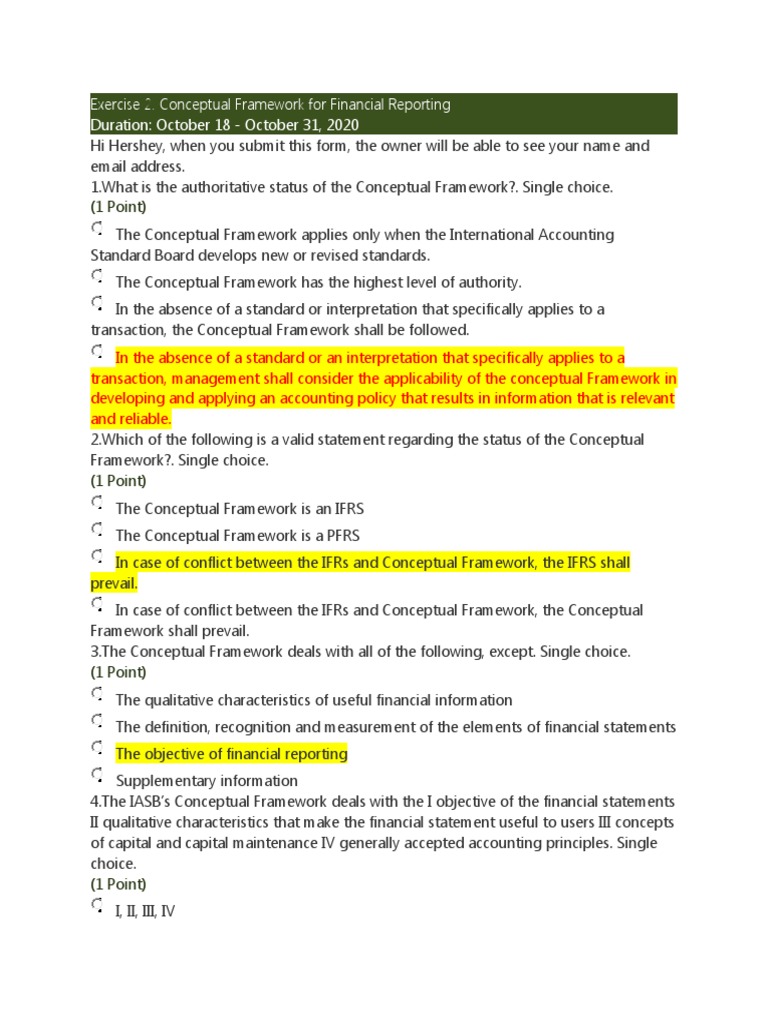 Exercise 2. Conceptual Framework for Financial Reporting
Duration: October 18 - October 31, 2020

Hi Hershey, when you submit this form, the owner will be able to see your name and email address.

1.What is the authoritative status of the Conceptual Framework?. Single choice.
(1 Point)

The Conceptual Framework applies only when the International Accounting Standard Board develops new or revised standards.

The Conceptual Framework has the highest level of authority.

In the absence of a standard or interpretation that specifically applies to a transaction, the Conceptual Framework shall be followed.

In the absence of a standard or an interpretation that specifically applies to a transaction, management shall consider the applicability of the conceptual Framework in developing and applying an accounting policy that results in information that is relevant and reliable.

2.Which of the following is a valid statement regarding the status of the Conceptual Framework?. Single choice.
(1 Point)

The Conceptual Framework is an IFRS

The Conceptual Framework is a PFRS

In case of conflict between the IFRs and Conceptual Framework, the IFRS shall prevail.

In case of conflict between the IFRs and Conceptual Framework, the Conceptual Framework shall prevail.

3.The Conceptual Framework deals with all of the following, except. Single choice.
(1 Point)

The qualitative characteristics of useful financial information

The definition, recognition and measurement of the elements of financial statements

The objective of financial reporting

Supplementary information

4.The IASB's Conceptual Framework deals with the I objective of the financial statements II qualitative characteristics that make the financial statement useful to users III concepts of capital and capital maintenance IV generally accepted accounting principles. Single choice.
(1 Point)

I, II, III, IV